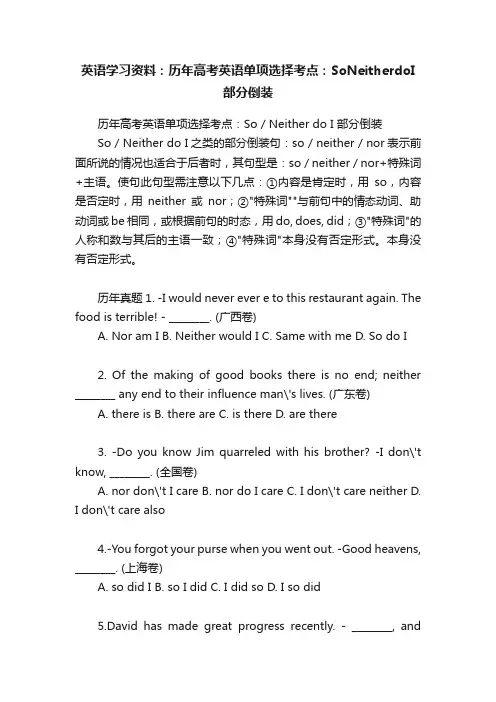 英语学习资料：历年高考英语单项选择考点：SoNeitherdoI部分倒装

历年高考英语单项选择考点：So / Neither do I 部分倒装

So / Neither do I 之类的部分倒装句：so / neither / nor 表示前面所说的情况也适合于后者时，其句型是：so / neither / nor+特殊词+主语。使句此句型需注意以下几点：①内容是肯定时，用 so，内容是否定时，用 neither 或 nor；②"特殊词""与前句中的情态动词、助动词或 be 相同，或根据前句的时态，用 do, does, did；③"特殊词"的人称和数与其后的主语一致；④"特殊词"本身没有否定形式。本身没有否定形式。

历年真题 1. -I would never ever e to this restaurant again. The food is terrible! - ________. (广西卷)

A. Nor am I B. Neither would I C. Same with me D. So do I

2. Of the making of good books there is no end; neither ________ any end to their influence man\'s lives. (广东卷)

A. there is B. there are C. is there D. are there

3. -Do you know Jim quarreled with his brother? -I don\'t know, ________. (全国卷)

A. nor don\'t I care B. nor do I care C. I don\'t care neither D. I don\'t care also

4.-You forgot your purse when you went out. -Good heavens, ________. (上海卷)

A. so did I B. so I did C. I did so D. I so did

5.David has made great progress recently. - ________, and